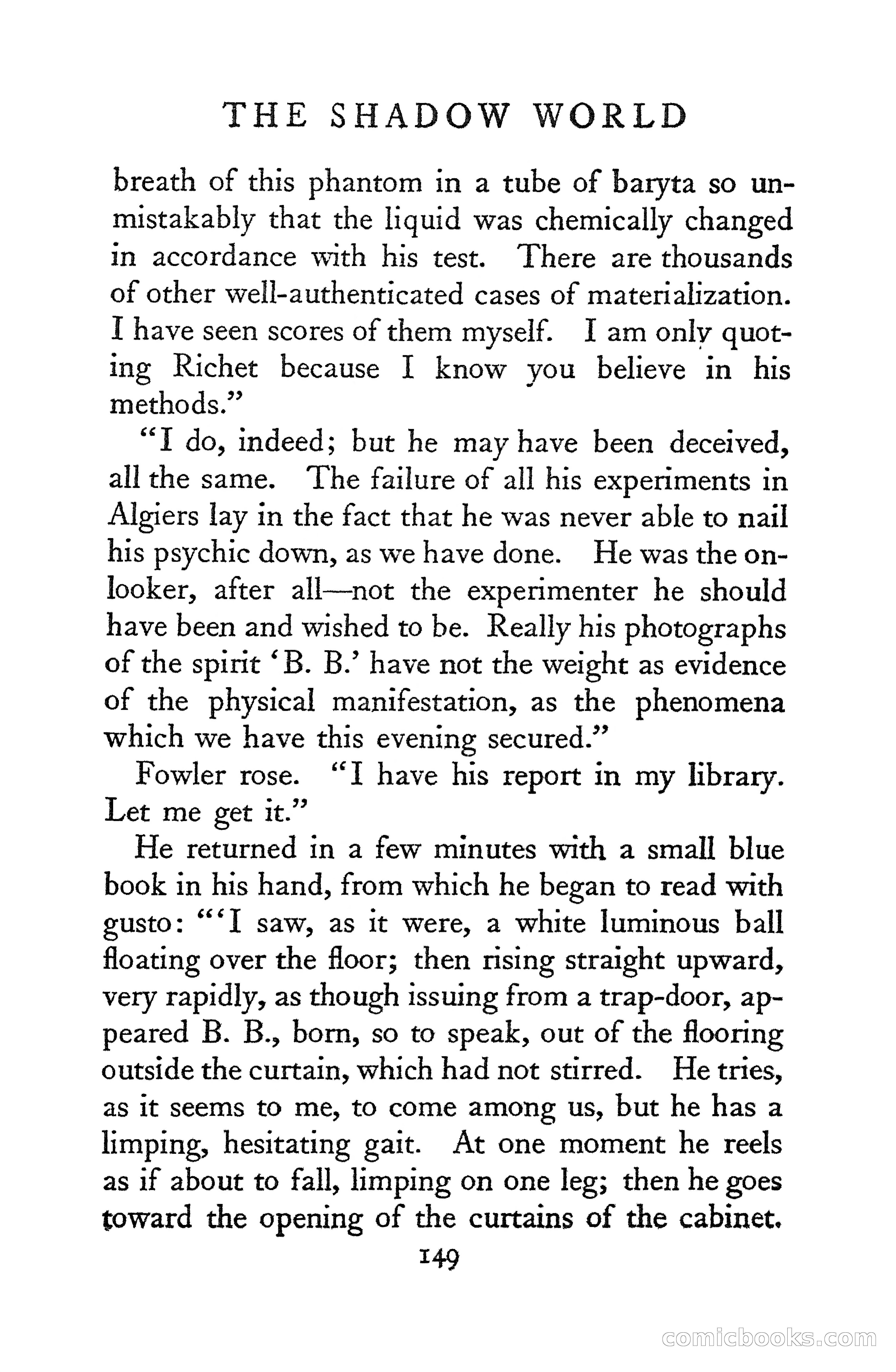 THE SHADOW WORLD

breath of this phantom in a tube of baryta so unmistakably that the liquid was chemically changed in accordance with his test. There are thousands of other well-authenticated cases of materialization. I have seen scores of them myself. I am only quoting Richet because I know you believe in his methods."

"I do, indeed; but he may have been deceived, all the same. The failure of all his experiments in Algiers lay in the fact that he was never able to nail his psychic down, as we have done. He was the onlooker, after all—not the experimenter he should have been and wished to be. Really his photographs of the spirit 'B. B.' have not the weight as evidence of the physical manifestation, as the phenomena which we have this evening secured."

Fowler rose. "I have his report in my library. Let me get it."

He returned in a few minutes with a small blue book in his hand, from which he began to read with gusto: "'I saw, as it were, a white luminous ball floating over the floor; then rising straight upward, very rapidly, as though issuing from a trap-door, appeared B. B., born, so to speak, out of the flooring outside the curtain, which had not stirred. He tries, as it seems to me, to come among us, but he has a limping, hesitating gait. At one moment he reels as if about to fall, limping on one leg; then he goes toward the opening of the curtains of the cabinet.

149

comicbooks.com